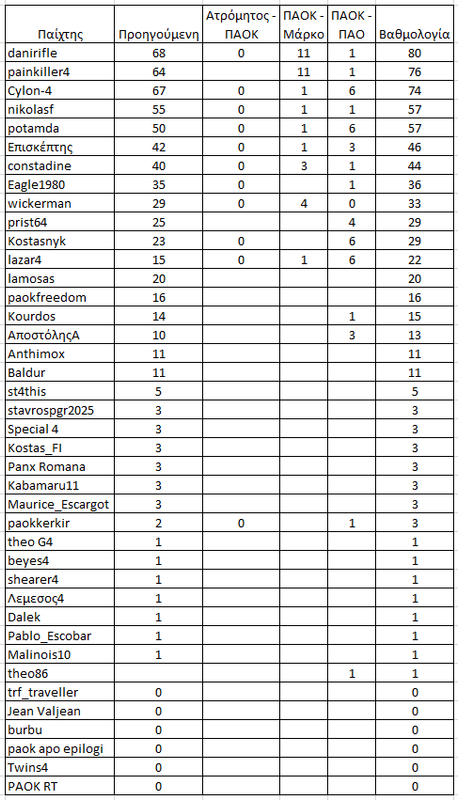 | Παίχτης | Προηγούμενη | Ατρόμητος - ΠΑΟΚ | ΠΑΟΚ - Μάρκο | ΠΑΟΚ - ΠΑΟ | Βαθμολογία |
|---|---|---|---|---|---|
| danirifle | 68 | 0 | 11 | 1 | 80 |
| painkiller4 | 64 | | 11 | 1 | 76 |
| Cylon-4 | 67 | 0 | 1 | 6 | 74 |
| nikolasf | 55 | 0 | 1 | 1 | 57 |
| potamda | 50 | 0 | 1 | 6 | 57 |
| Επισκέπτης | 42 | 0 | 1 | 3 | 46 |
| constadine | 40 | 0 | 3 | 1 | 44 |
| Eagle1980 | 35 | 0 | | 1 | 36 |
| wickerman | 29 | 0 | 4 | 0 | 33 |
| prist64 | 25 | | | 4 | 29 |
| Kostasnyk | 23 | 0 | | 6 | 29 |
| lazar4 | 15 | 0 | 1 | 6 | 22 |
| lamosas | 20 | | | | 20 |
| paokfreedom | 16 | | | | 16 |
| Kourdos | 14 | | | 1 | 15 |
| ΑποστόληςΑ | 10 | | | 3 | 13 |
| Anthimox | 11 | | | | 11 |
| Baldur | 11 | | | | 11 |
| st4this | 5 | | | | 5 |
| stavrospgr2025 | 3 | | | | 3 |
| Special 4 | 3 | | | | 3 |
| Kostas_FI | 3 | | | | 3 |
| Panx Romana | 3 | | | | 3 |
| Kabamaru11 | 3 | | | | 3 |
| Maurice_Escargot | 3 | | | | 3 |
| paokkerkir | 2 | 0 | | 1 | 3 |
| theo G4 | 1 | | | | 1 |
| beyes4 | 1 | | | | 1 |
| shearer4 | 1 | | | | 1 |
| Λεμεσος4 | 1 | | | | 1 |
| Dalek | 1 | | | | 1 |
| Pablo_Escobar | 1 | | | | 1 |
| Malinois10 | 1 | | | | 1 |
| theo86 | | | | 1 | 1 |
| trf_traveller | 0 | | | | 0 |
| Jean Valjean | 0 | | | | 0 |
| burbu | 0 | | | | 0 |
| paok apo epilogi | 0 | | | | 0 |
| Twins4 | 0 | | | | 0 |
| PAOK RT | 0 | | | | 0 |